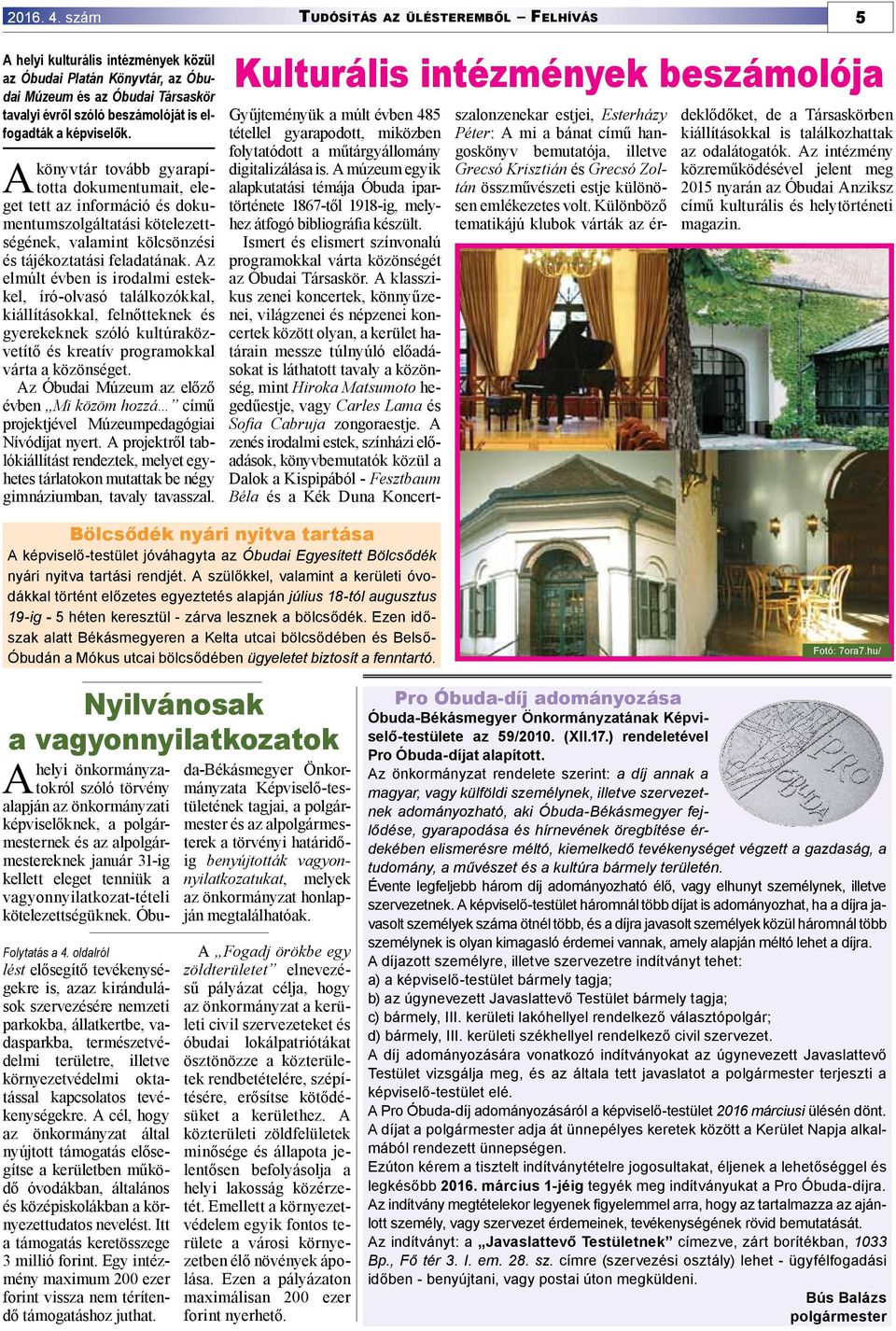 2016. 4. szám

TUDÓSÍTÁS AZ ÜLÉSTEREMBŐL – FELHÍVÁS

5

A helyi kulturális intézmények közül az Óbudai Platán Könyvtár, az Óbudai Múzeum és az Óbudai Társaskör tavalyi évről szóló beszámolóját is elfogadták a képviselők.

Kulturális intézmények beszámolója

A könyvtár tovább gyarapította dokumentumait, eleget tett az információ és dokumentumszolgáltatási kötelezettségének, valamint kölcsönzési és tájékoztatási feladatának. Az elmúlt évben is irodalmi estekkel, író-olvasó találkozókkal, kiállításokkal, felnőtteknek és gyerekeknek szóló kultúraközvetítő és kreatív programokkal várta a közönséget.

Az Óbudai Múzeum az előző évben „Mi közöm hozzá...” című projektjével Múzeumpedagógiai Nívódíjat nyert. A projektről tablókiállítást rendeztek, melyet egyhetes tárlatokon mutattak be négy gimnáziumban, tavaly tavasszal.

Gyűjteményük a múlt évben 485 tétellel gyarapodott, miközben folytatódott a műtárgyállomány digitalizálása is. A múzeum egyik alapkutatási témája Óbuda ipartörténete 1867-től 1918-ig, melyhez átfogó bibliográfia készült.

Ismert és elismert színvonalú programokkal várta közönségét az Óbudai Társaskör. A klasszikus zenei koncertek, könnyűzenei, világzenei és népzenei koncertek között olyan, a kerület határain messze túlnyúló előadásokat is láthatott tavaly a közönség, mint Hiroka Matsumoto hegedűestje, vagy Carles Lama és Sofia Cabruja zongoraestje. A zenés irodalmi estek, színházi előadások, könyvbemutatók közül a Dalok a Kispipából - Fesztbaum Béla és a Kék Duna Koncertszalonzenekar estjei, Esterházy Péter: A mi a bánat című hangoskönyv bemutatója, illetve Grecsó Krisztián és Grecsó Zoltán összművészeti estje különösen emlékezetes volt. Különböző tematikájú klubok várták az érdeklődőket, de a Társaskörben kiállításokkal is találkozhattak az odalátogatók. Az intézmény közreműködésével jelent meg 2015 nyarán az Óbudai Anziksz című kulturális és helytörténeti magazin.

Fotó: 7ora7.hu/

Bölcsődék nyári nyitva tartása

A képviselő-testület jóváhagyta az Óbudai Egyesített Bölcsődék nyári nyitva tartási rendjét. A szülőkkel, valamint a kerületi óvodákkal történt előzetes egyeztetés alapján július 18-tól augusztus 19-ig - 5 héten keresztül - zárva lesznek a bölcsődék. Ezen időszak alatt Békásmegyeren a Kelta utcai bölcsődében és Belső-Óbudán a Mókus utcai bölcsődében ügyeletet biztosít a fenntartó.

Nyilvánosak a vagyonnyilatkozatok

A helyi önkormányzatokról szóló törvény alapján az önkormányzati képviselőknek, a polgármesternek és az alpolgármestereknek január 31-ig kellett eleget tenniük a vagyonnyilatkozat-tételi kötelezettségüknek. Óbuda-Békásmegyer Önkormányzata Képviselő-testületének tagjai, a polgármester és az alpolgármesterek a törvényi határidőig benyújtották vagyonnyilatkozatukat, melyek az önkormányzat honlapján megtalálhatóak.

Folytatás a 4. oldalról

lést elősegítő tevékenységekre is, azaz kirándulások szervezésére nemzeti parkokba, állatkertbe, vadasparkba, természetvédelmi területre, illetve környezetvédelmi oktatással kapcsolatos tevékenységekre. A cél, hogy az önkormányzat által nyújtott támogatás elősegítse a kerületben működő óvodákban, általános és középiskolákban a környezettudatos nevelést. Itt a támogatás keretösszege 3 millió forint. Egy intézmény maximum 200 ezer forint vissza nem térítendő támogatáshoz juthat.

A „Fogadj örökbe egy zöldterületet” elnevezésű pályázat célja, hogy az önkormányzat a kerületi civil szervezeteket és óbudai lokálpatriótákat ösztönözze a közterületek rendbetételére, szépítésére, erősítse kötődésüket a kerülethez. A közterületi zöldfelületek minősége és állapota jelentősen befolyásolja a helyi lakosság közérzetét. Emellett a környezetvédelem egyik fontos területe a városi környezetben élő növények ápolása. Ezen a pályázaton maximálisan 200 ezer forint nyerhető.

Pro Óbuda-díj adományozása

Óbuda-Békásmegyer Önkormányzatának Képviselő-testülete az 59/2010. (XII.17.) rendeletével Pro Óbuda-díjat alapított.

Az önkormányzat rendelete szerint: a díj annak a magyar, vagy külföldi személynek, illetve szervezetnek adományozható, aki Óbuda-Békásmegyer fejlődése, gyarapodása és hírnevének öregbítése érdekében elismerésre méltó, kiemelkedő tevékenységet végzett a gazdaság, a tudomány, a művészet és a kultúra bármely területén.

Évente legfeljebb három díj adományozható élő, vagy elhunyt személynek, illetve szervezetnek. A képviselő-testület háromnál több díjat is adományozhat, ha a díjra javasolt személyek száma ötnél több, és a díjra javasolt személyek közül háromnál több személynek is olyan kimagasló érdemei vannak, amely alapján méltó lehet a díjra.

A díjazott személyre, illetve szervezetre indítványt tehet:
a) a képviselő-testület bármely tagja;
b) az úgynevezett Javaslattevő Testület bármely tagja;
c) bármely, III. kerületi lakóhellyel rendelkező választópolgár;
d) bármely, III. kerületi székhellyel rendelkező civil szervezet.

A díj adományozására vonatkozó indítványokat az úgynevezett Javaslattevő Testület vizsgálja meg, és az általa tett javaslatot a polgármester terjeszti a képviselő-testület elé.

A Pro Óbuda-díj adományozásáról a képviselő-testület 2016 márciusi ülésén dönt. A díjat a polgármester adja át ünnepélyes keretek között a Kerület Napja alkalmából rendezett ünnepségen.

Ezúton kérem a tisztelt indítványtételre jogosultakat, éljenek a lehetőséggel és legkésőbb 2016. március 1-jéig tegyék meg indítványukat a Pro Óbuda-díjra. Az indítvány megtételekor legyenek figyelemmel arra, hogy az tartalmazza az ajánlott személy, vagy szervezet érdemeinek, tevékenységének rövid bemutatását.

Az indítványt: a „Javaslattevő Testületnek” címezve, zárt borítékban, 1033 Bp., Fő tér 3. I. em. 28. sz. címre (szervezési osztály) lehet - ügyfélfogadási időben - benyújtani, vagy postai úton megküldeni.

Bús Balázs
polgármester

PRO ÓBUDA